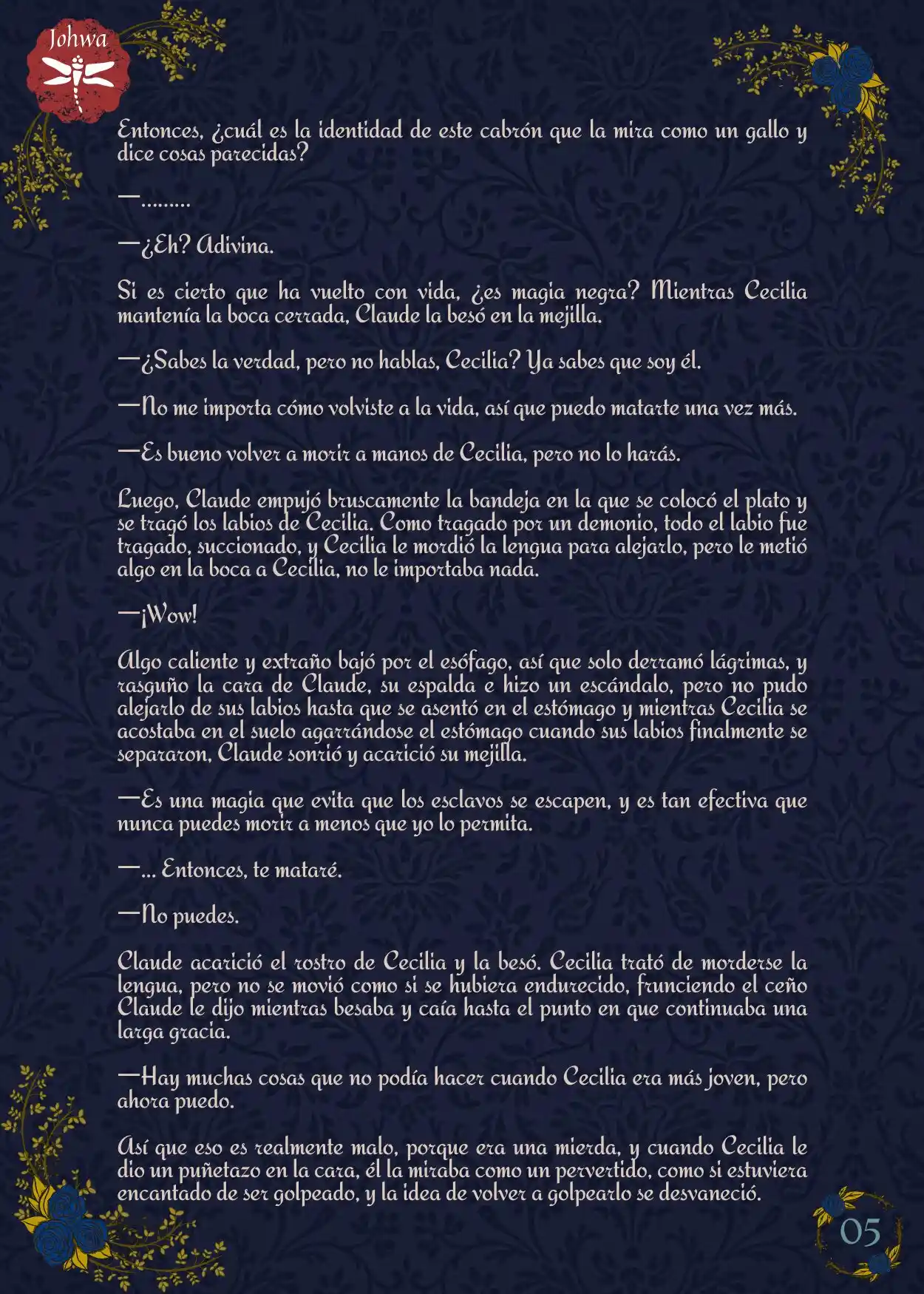 Johwa

Entonces, ¿cuál es la identidad de este cabrón que la mira como un gallo y dice cosas parecidas?

—………

—¿Eh? Adivina.

Si es cierto que ha vuelto con vida, ¿es magia negra? Mientras Cecilia mantenía la boca cerrada, Claude la besó en la mejilla.

—¿Sabes la verdad, pero no hablas, Cecilia? Ya sabes que soy él.

—No me importa cómo volviste a la vida, así que puedo matarte una vez más.

—Es bueno volver a morir a manos de Cecilia, pero no lo harás.

Luego, Claude empujó bruscamente la bandeja en la que se colocó el plato y se tragó los labios de Cecilia. Como tragado por un demonio, todo el labio fue tragado, succionado, y Cecilia le mordió la lengua para alejarlo, pero le metió algo en la boca a Cecilia, no le importaba nada.

—¡Wow!

Algo caliente y extraño bajó por el esófago, así que solo derramó lágrimas, y rasguño la cara de Claude, su espalda e hizo un escándalo, pero no pudo alejarlo de sus labios hasta que se asentó en el estómago y mientras Cecilia se acostaba en el suelo agarrándose el estómago cuando sus labios finalmente se separaron, Claude sonrió y acarició su mejilla.

—Es una magia que evita que los esclavos se escapen, y es tan efectiva que nunca puedes morir a menos que yo lo permita.

—… Entonces, te mataré.

—No puedes.

Claude acarició el rostro de Cecilia y la besó. Cecilia trató de morderse la lengua, pero no se movió como si se hubiera endurecido, frunciendo el ceño Claude le dijo mientras besaba y caía hasta el punto en que continuaba una larga gracia.

—Hay muchas cosas que no podía hacer cuando Cecilia era más joven, pero ahora puedo.

Así que eso es realmente malo, porque era una mierda, y cuando Cecilia le dio un puñetazo en la cara, él la miraba como un pervertido, como si estuviera encantado de ser golpeado, y la idea de volver a golpearlo se desvaneció.

05